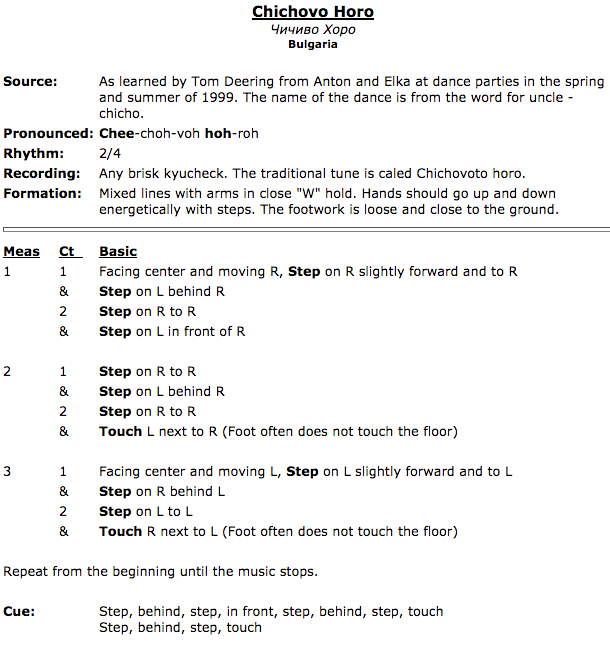 Chichovo Horo
Чичиво Хоро
Bulgaria

Source: As learned by Tom Deering from Anton and Elka at dance parties in the spring and summer of 1999. The name of the dance is from the word for uncle - chicho.

Pronounced: Chee-choh-voh hoh-roh

Rhythm: 2/4

Recording: Any brisk kyucheck. The traditional tune is caled Chichovoto horo.

Formation: Mixed lines with arms in close "W" hold. Hands should go up and down energetically with steps. The footwork is loose and close to the ground.

| Meas | Ct | Basic |
|---|---|---|
| 1 | 1 | Facing center and moving R, Step on R slightly forward and to R |
| | & | Step on L behind R |
| | 2 | Step on R to R |
| | & | Step on L in front of R |
| 2 | 1 | Step on R to R |
| | & | Step on L behind R |
| | 2 | Step on R to R |
| | & | Touch L next to R (Foot often does not touch the floor) |
| 3 | 1 | Facing center and moving L, Step on L slightly forward and to L |
| | & | Step on R behind L |
| | 2 | Step on L to L |
| | & | Touch R next to L (Foot often does not touch the floor) |

Repeat from the beginning until the music stops.

Cue: Step, behind, step, in front, step, behind, step, touch
Step, behind, step, touch